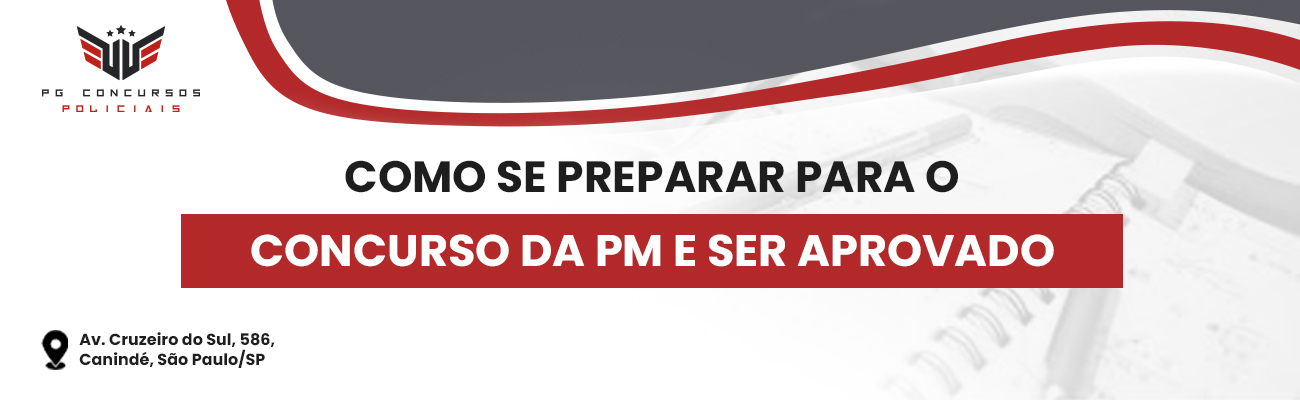 PG CONCURSOS
POLICIAIS

COMO SE PREPARAR PARA O

CONCURSO DA PM E SER APROVADO

Av. Cruzeiro do Sul, 586,
Canindé, São Paulo/SP